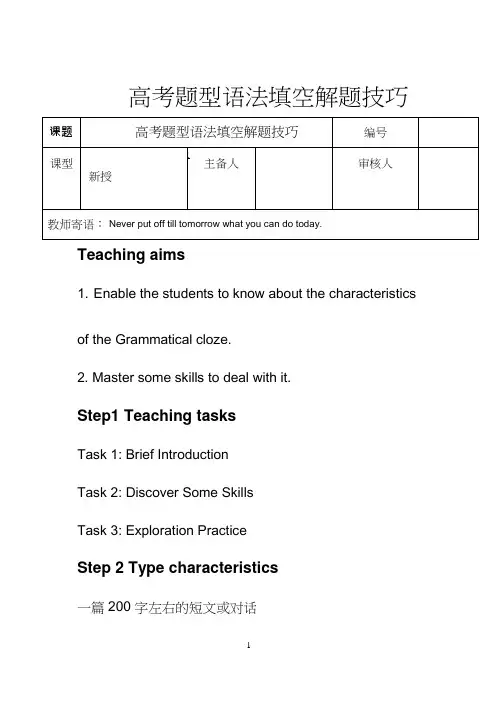 高考题型语法填空解题技巧

| 课题 | 高考题型语法填空解题技巧 | | | 编号 | |
|---|---|---|---|---|---|
| 课型 | 新授 | 主备人 | | 审核人 | |
| 教师寄语： Never put off till tomorrow what you can do today. | | | | | |

Teaching aims

1. Enable the students to know about the characteristics of the Grammatical cloze.

2. Master some skills to deal with it.

Step1 Teaching tasks

Task 1: Brief Introduction

Task 2: Discover Some Skills

Task 3: Exploration Practice

Step 2 Type characteristics

一篇 200 字左右的短文或对话

1